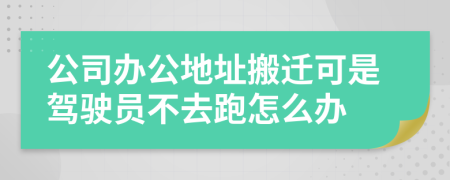 公司办公地址搬迁可是驾驶员不去跑怎么办